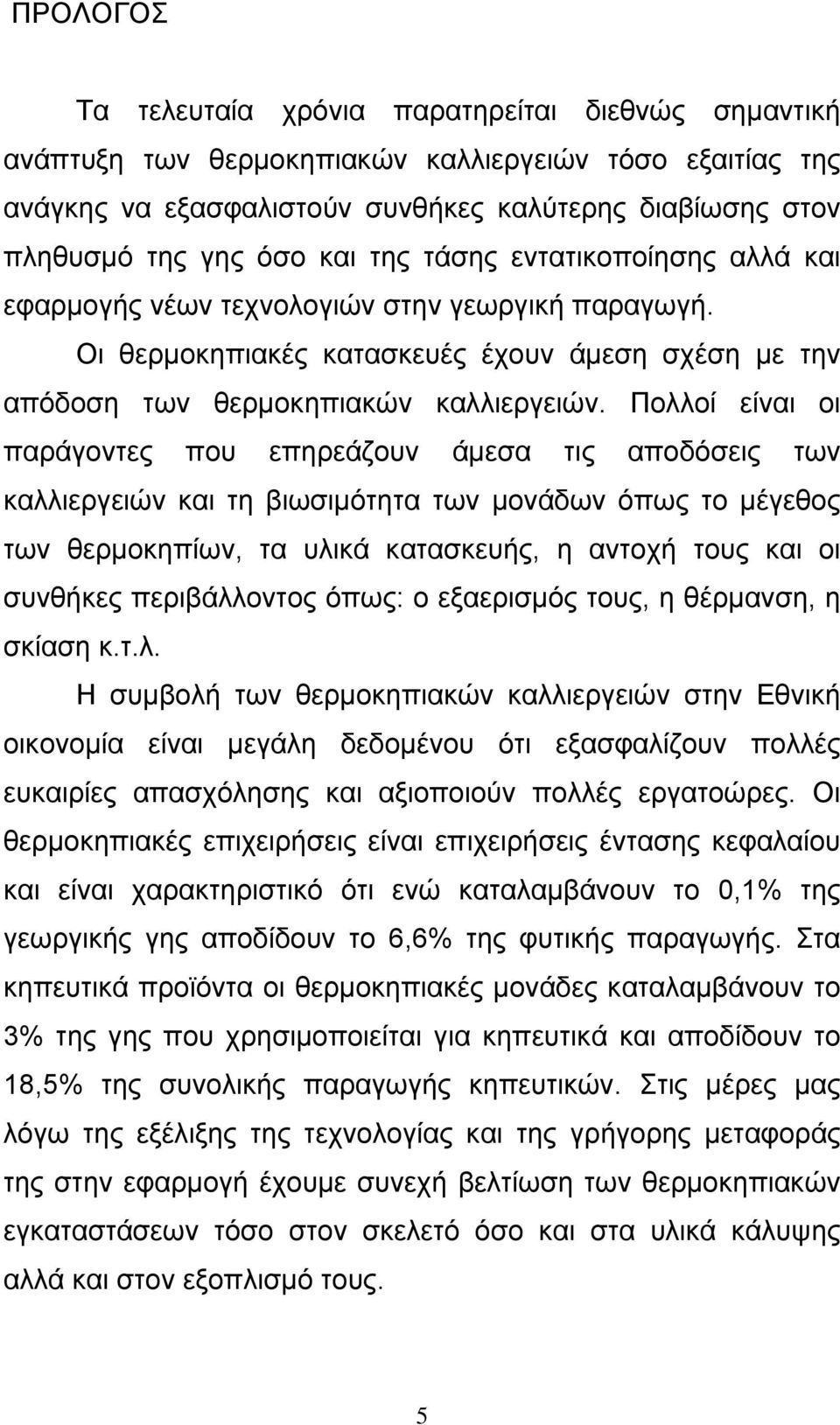 ΠΡΟΛΟΓΟΣ

Τα τελευταία χρόνια παρατηρείται διεθνώς σημαντική ανάπτυξη των θερμοκηπιακών καλλιεργειών τόσο εξαιτίας της ανάγκης να εξασφαλιστούν συνθήκες καλύτερης διαβίωσης στον πληθυσμό της γης όσο και της τάσης εντατικοποίησης αλλά και εφαρμογής νέων τεχνολογιών στην γεωργική παραγωγή. Οι θερμοκηπιακές κατασκευές έχουν άμεση σχέση με την απόδοση των θερμοκηπιακών καλλιεργειών. Πολλοί είναι οι παράγοντες που επηρεάζουν άμεσα τις αποδόσεις των καλλιεργειών και τη βιωσιμότητα των μονάδων όπως το μέγεθος των θερμοκηπίων, τα υλικά κατασκευής, η αντοχή τους και οι συνθήκες περιβάλλοντος όπως: ο εξαερισμός τους, η θέρμανση, η σκίαση κ.τ.λ.

Η συμβολή των θερμοκηπιακών καλλιεργειών στην Εθνική οικονομία είναι μεγάλη δεδομένου ότι εξασφαλίζουν πολλές ευκαιρίες απασχόλησης και αξιοποιούν πολλές εργατοώρες. Οι θερμοκηπιακές επιχειρήσεις είναι επιχειρήσεις έντασης κεφαλαίου και είναι χαρακτηριστικό ότι ενώ καταλαμβάνουν το 0,1% της γεωργικής γης αποδίδουν το 6,6% της φυτικής παραγωγής. Στα κηπευτικά προϊόντα οι θερμοκηπιακές μονάδες καταλαμβάνουν το 3% της γης που χρησιμοποιείται για κηπευτικά και αποδίδουν το 18,5% της συνολικής παραγωγής κηπευτικών. Στις μέρες μας λόγω της εξέλιξης της τεχνολογίας και της γρήγορης μεταφοράς της στην εφαρμογή έχουμε συνεχή βελτίωση των θερμοκηπιακών εγκαταστάσεων τόσο στον σκελετό όσο και στα υλικά κάλυψης αλλά και στον εξοπλισμό τους.

5